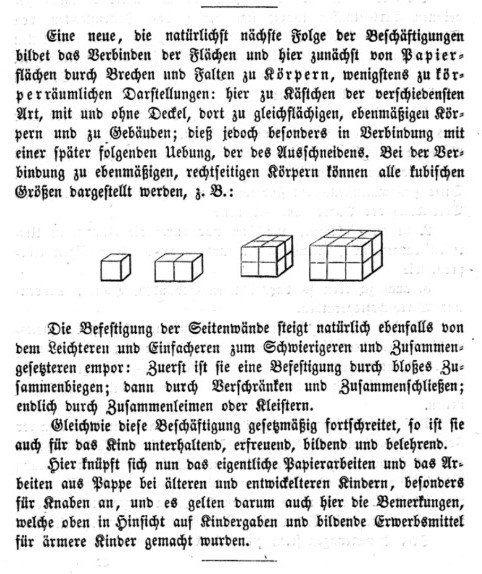 Eine neue, die natürlichst nächste Folge der Beschäftigungen bildet das Verbinden der Flächen und hier zunächst von Papierflächen durch Brechen und Falten zu Körpern, wenigstens zu körperräumlichen Darstellungen: hier zu Kästchen der verschiedensten Art, mit und ohne Deckel, dort zu gleichflächigen, ebenmäßigen Körpern und zu Gebäuden; dieß jedoch besonders in Verbindung mit einer später folgenden Uebung, der des Ausschneidens. Bei der Verbindung zu ebenmäßigen, rechtseitigen Körpern können alle kubischen Größen dargestellt werden, z. B.:

Die Befestigung der Seitenwände steigt natürlich ebenfalls von dem Leichteren und Einfacheren zum Schwierigeren und Zusammengesetzteren empor: Zuerst ist sie eine Befestigung durch bloßes Zusammenbiegen; dann durch Verschränken und Zusammenschließen; endlich durch Zusammenleimen oder Kleistern.

Gleichwie diese Beschäftigung gesetzmäßig fortschreitet, so ist sie auch für das Kind unterhaltend, erfreuend, bildend und belehrend.

Hier knüpft sich nun das eigentliche Papierarbeiten und das Arbeiten aus Pappe bei älteren und entwickelteren Kindern, besonders für Knaben an, und es gelten darum auch hier die Bemerkungen, welche oben in Hinsicht auf Kindergaben und bildende Erwerbsmittel für ärmere Kinder gemacht wurden.